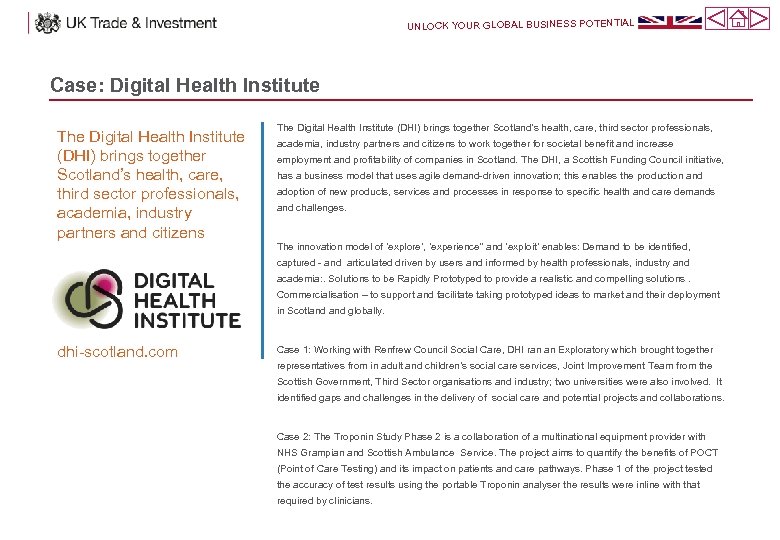 UK Trade & Investment

UNLOCK YOUR GLOBAL BUSINESS POTENTIAL

Case: Digital Health Institute

The Digital Health Institute (DHI) brings together Scotland's health, care, third sector professionals, academia, industry partners and citizens

DIGITAL HEALTH INSTITUTE

dhi-scotland.com

The Digital Health Institute (DHI) brings together Scotland's health, care, third sector professionals, academia, industry partners and citizens to work together for societal benefit and increase employment and profitability of companies in Scotland. The DHI, a Scottish Funding Council initiative, has a business model that uses agile demand-driven innovation; this enables the production and adoption of new products, services and processes in response to specific health and care demands and challenges.

The innovation model of 'explore', 'experience" and 'exploit' enables: Demand to be identified, captured - and articulated driven by users and informed by health professionals, industry and academia:. Solutions to be Rapidly Prototyped to provide a realistic and compelling solutions . Commercialisation – to support and facilitate taking prototyped ideas to market and their deployment in Scotland and globally.

Case 1: Working with Renfrew Council Social Care, DHI ran an Exploratory which brought together representatives from in adult and children's social care services, Joint Improvement Team from the Scottish Government, Third Sector organisations and industry; two universities were also involved. It identified gaps and challenges in the delivery of social care and potential projects and collaborations.

Case 2: The Troponin Study Phase 2 is a collaboration of a multinational equipment provider with NHS Grampian and Scottish Ambulance Service. The project aims to quantify the benefits of POCT (Point of Care Testing) and its impact on patients and care pathways. Phase 1 of the project tested the accuracy of test results using the portable Troponin analyser the results were inline with that required by clinicians.